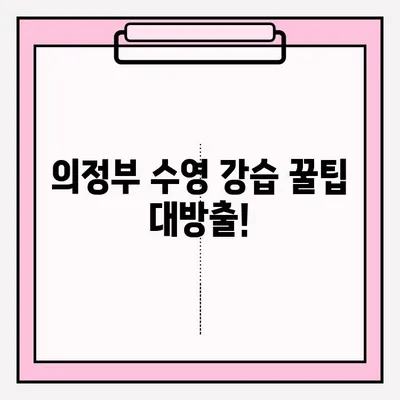 의정부 수영 강습 꿀팁 대방출!